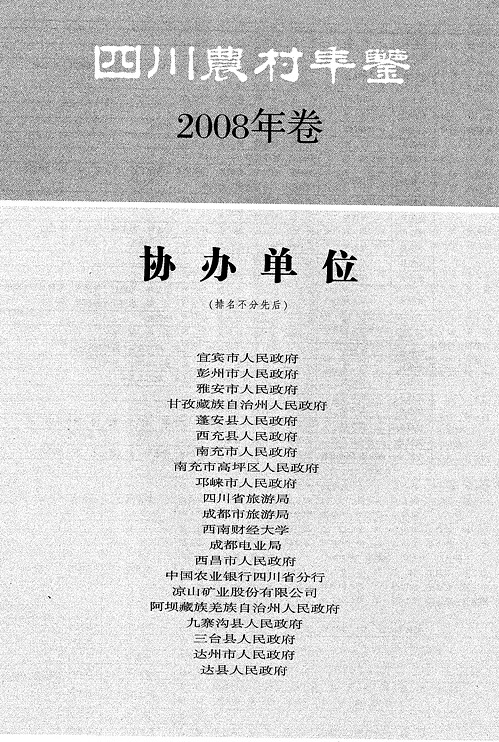 四川農村年鑒

2008年卷

协办单位

(排名不分先后)

宜宾市人民政府
彭州市人民政府
雅安市人民政府
甘孜藏族自治州人民政府
蓬安县人民政府
西充县人民政府
南充市人民政府
南充市高坪区人民政府
邛崃市人民政府
四川省旅游局
成都市旅游局
西南财经大学
成都电业局
西昌市人民政府
中国农业银行四川省分行
凉山矿业股份有限公司
阿坝藏族羌族自治州人民政府
九寨沟县人民政府
三台县人民政府
达州市人民政府
达县人民政府